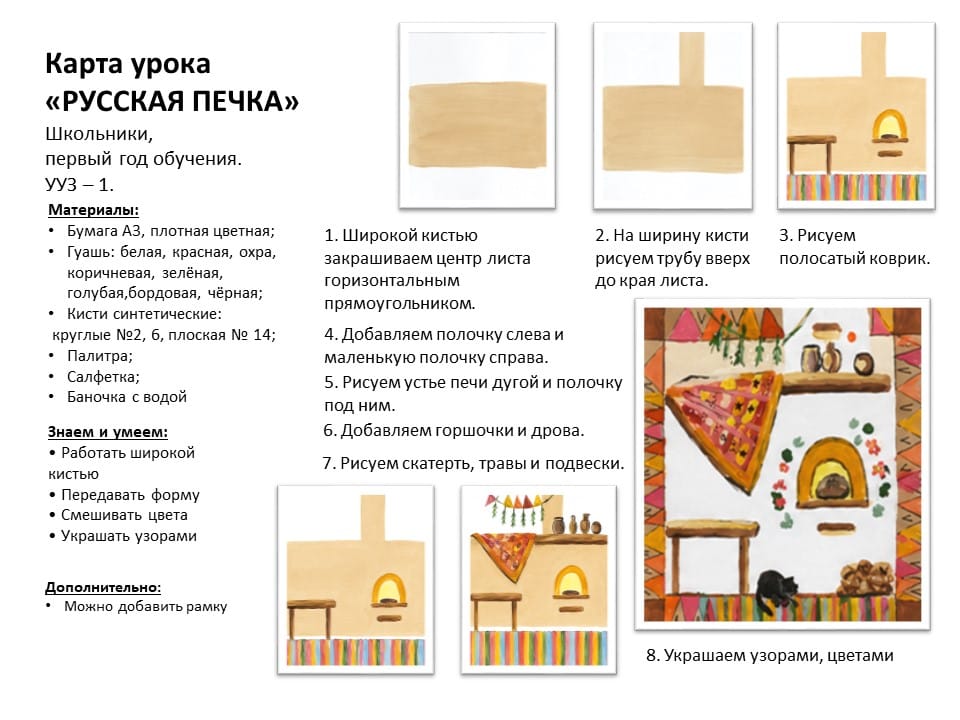 Карта урока
«РУССКАЯ ПЕЧКА»
Школьники,
первый год обучения.
УУЗ – 1.

Материалы:
• Бумага А3, плотная цветная;
• Гуашь: белая, красная, охра, коричневая, зелёная, голубая,бордовая, чёрная;
• Кисти синтетические: круглые №2, 6, плоская № 14;
• Палитра;
• Салфетка;
• Баночка с водой

Знаем и умеем:
• Работать широкой кистью
• Передавать форму
• Смешивать цвета
• Украшать узорами

Дополнительно:
• Можно добавить рамку

1. Широкой кистью закрашиваем центр листа горизонтальным прямоугольником.

2. На ширину кисти рисуем трубу вверх до края листа.

3. Рисуем полосатый коврик.

4. Добавляем полочку слева и маленькую полочку справа.

5. Рисуем устье печи дугой и полочку под ним.

6. Добавляем горшочки и дрова.

7. Рисуем скатерть, травы и подвески.

8. Украшаем узорами, цветами